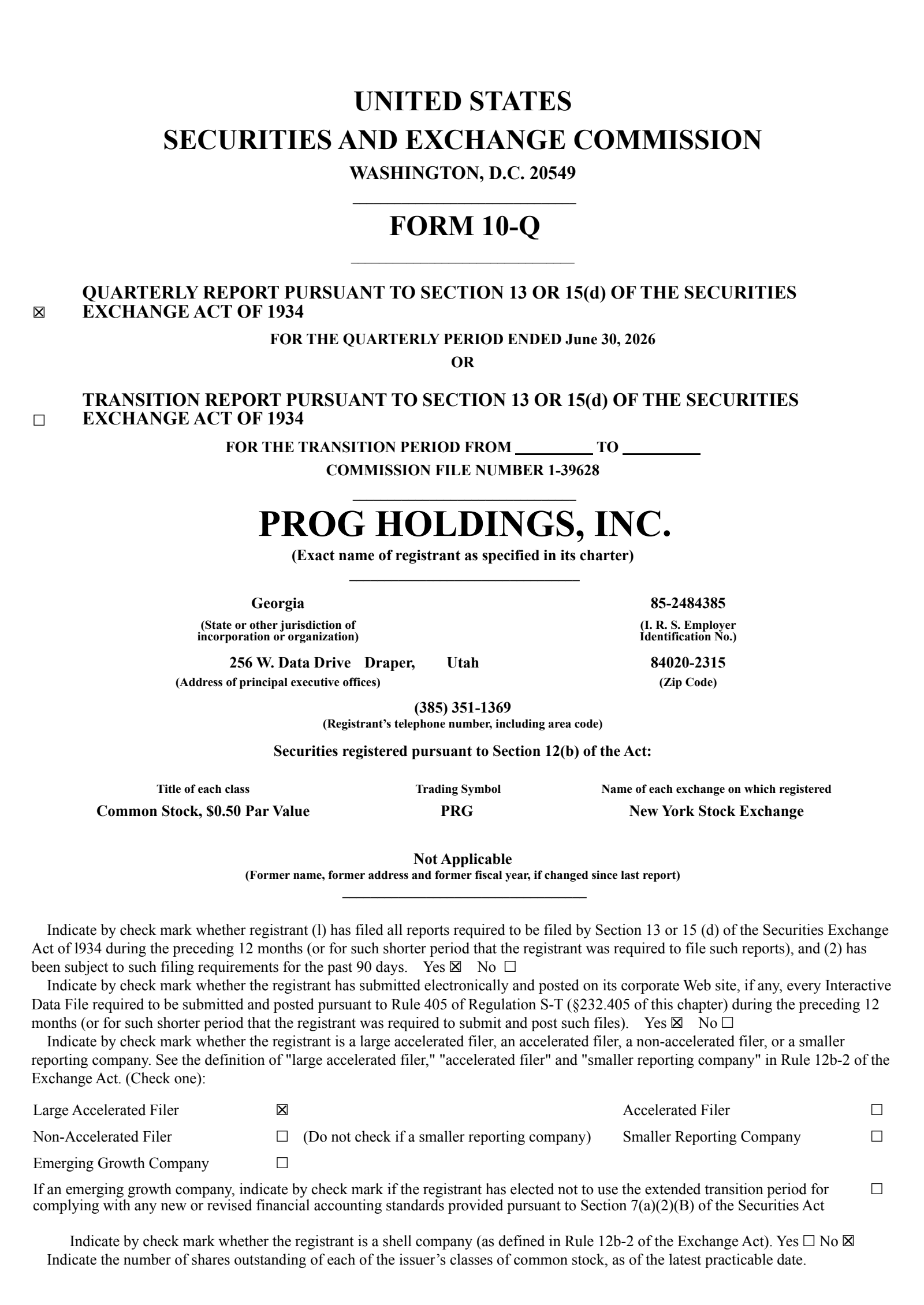 UNITED STATES
SECURITIES AND EXCHANGE COMMISSION
WASHINGTON, D.C. 20549

FORM 10-Q

☒ QUARTERLY REPORT PURSUANT TO SECTION 13 OR 15(d) OF THE SECURITIES EXCHANGE ACT OF 1934

FOR THE QUARTERLY PERIOD ENDED June 30, 2026
OR

☐ TRANSITION REPORT PURSUANT TO SECTION 13 OR 15(d) OF THE SECURITIES EXCHANGE ACT OF 1934

FOR THE TRANSITION PERIOD FROM _________ TO _________
COMMISSION FILE NUMBER 1-39628

PROG HOLDINGS, INC.
(Exact name of registrant as specified in its charter)

Georgia
(State or other jurisdiction of incorporation or organization)

85-2484385
(I. R. S. Employer Identification No.)

256 W. Data Drive Draper, Utah
(Address of principal executive offices)

84020-2315
(Zip Code)

(385) 351-1369
(Registrant's telephone number, including area code)

Securities registered pursuant to Section 12(b) of the Act:

| Title of each class | Trading Symbol | Name of each exchange on which registered |
|---|---|---|
| Common Stock, $0.50 Par Value | PRG | New York Stock Exchange |

Not Applicable
(Former name, former address and former fiscal year, if changed since last report)

Indicate by check mark whether registrant (l) has filed all reports required to be filed by Section 13 or 15 (d) of the Securities Exchange Act of l934 during the preceding 12 months (or for such shorter period that the registrant was required to file such reports), and (2) has been subject to such filing requirements for the past 90 days. Yes ☒ No ☐
Indicate by check mark whether the registrant has submitted electronically and posted on its corporate Web site, if any, every Interactive Data File required to be submitted and posted pursuant to Rule 405 of Regulation S-T (§232.405 of this chapter) during the preceding 12 months (or for such shorter period that the registrant was required to submit and post such files). Yes ☒ No ☐
Indicate by check mark whether the registrant is a large accelerated filer, an accelerated filer, a non-accelerated filer, or a smaller reporting company. See the definition of "large accelerated filer," "accelerated filer" and "smaller reporting company" in Rule 12b-2 of the Exchange Act. (Check one):

| Large Accelerated Filer | ☒ | | Accelerated Filer | ☐ |
|---|---|---|---|---|
| Non-Accelerated Filer | ☐ | (Do not check if a smaller reporting company) | Smaller Reporting Company | ☐ |
| Emerging Growth Company | ☐ | | | |

If an emerging growth company, indicate by check mark if the registrant has elected not to use the extended transition period for complying with any new or revised financial accounting standards provided pursuant to Section 7(a)(2)(B) of the Securities Act ☐

Indicate by check mark whether the registrant is a shell company (as defined in Rule 12b-2 of the Exchange Act). Yes ☐ No ☒
Indicate the number of shares outstanding of each of the issuer's classes of common stock, as of the latest practicable date.